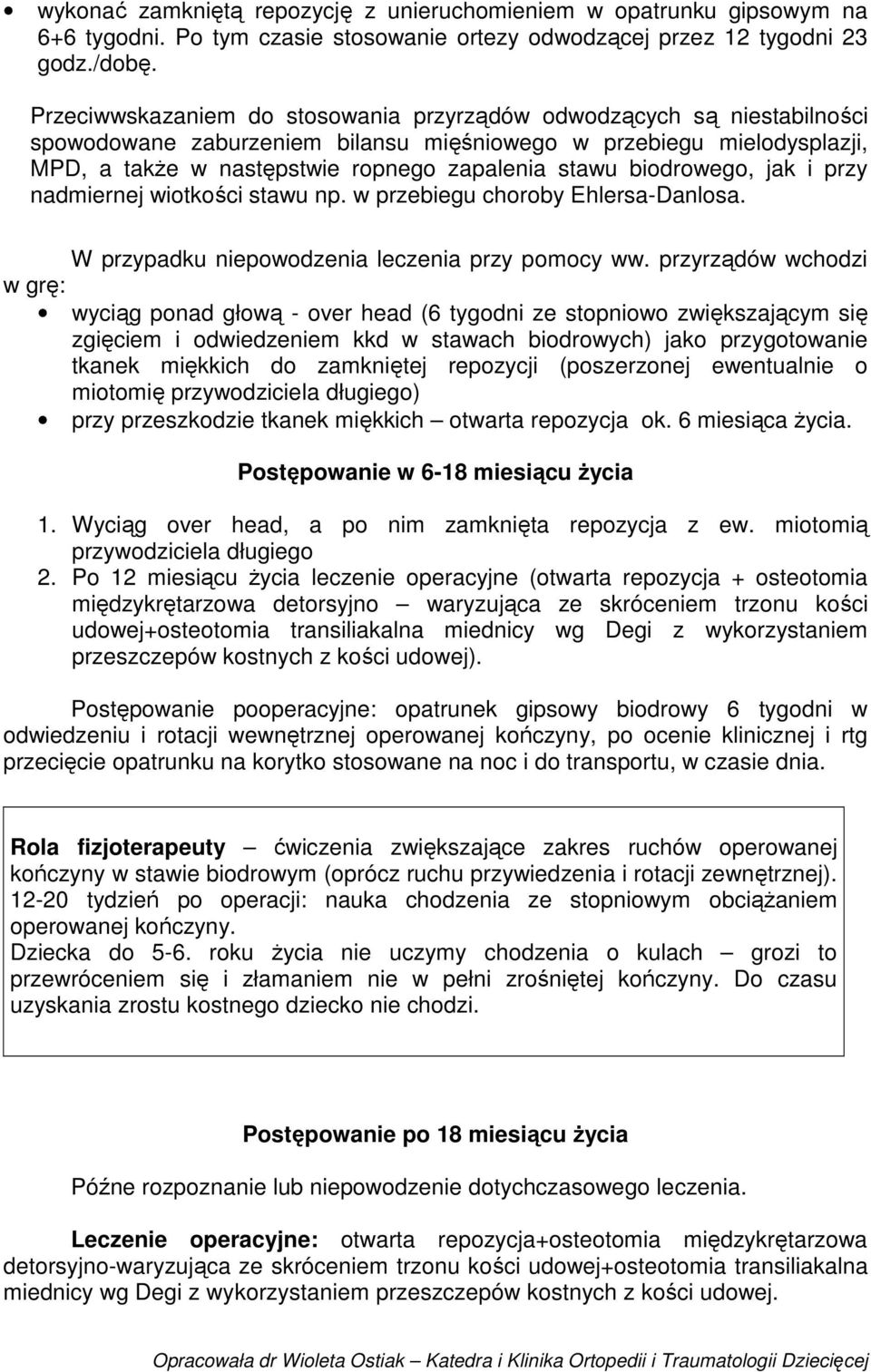 • wykonać zamkniętą repozycję z unieruchomieniem w opatrunku gipsowym na 6+6 tygodni. Po tym czasie stosowanie ortezy odwodzącej przez 12 tygodni 23 godz./dobę.

Przeciwwskazaniem do stosowania przyrządów odwodzących są niestabilności spowodowane zaburzeniem bilansu mięśniowego w przebiegu mielodysplazji, MPD, a także w następstwie ropnego zapalenia stawu biodrowego, jak i przy nadmiernej wiotkości stawu np. w przebiegu choroby Ehlersa-Danlosa.

W przypadku niepowodzenia leczenia przy pomocy ww. przyrządów wchodzi w grę:

• wyciąg ponad głową - over head (6 tygodni ze stopniowo zwiększającym się zgięciem i odwiedzeniem kkd w stawach biodrowych) jako przygotowanie tkanek miękkich do zamkniętej repozycji (poszerzonej ewentualnie o miotomię przywodziciela długiego)
• przy przeszkodzie tkanek miękkich – otwarta repozycja ok. 6 miesiąca życia.

Postępowanie w 6-18 miesiącu życia

1. Wyciąg over head, a po nim zamknięta repozycja z ew. miotomią przywodziciela długiego
2. Po 12 miesiącu życia leczenie operacyjne (otwarta repozycja + osteotomia międzykrętarzowa detorsyjno – waryzująca ze skróceniem trzonu kości udowej+osteotomia transiliakalna miednicy wg Degi z wykorzystaniem przeszczepów kostnych z kości udowej).

Postępowanie pooperacyjne: opatrunek gipsowy biodrowy 6 tygodni w odwiedzeniu i rotacji wewnętrznej operowanej kończyny, po ocenie klinicznej i rtg przecięcie opatrunku na korytko stosowane na noc i do transportu, w czasie dnia.

Rola fizjoterapeuty – ćwiczenia zwiększające zakres ruchów operowanej kończyny w stawie biodrowym (oprócz ruchu przywiedzenia i rotacji zewnętrznej). 12-20 tydzień po operacji: nauka chodzenia ze stopniowym obciążaniem operowanej kończyny.
Dziecka do 5-6. roku życia nie uczymy chodzenia o kulach – grozi to przewróceniem się i złamaniem nie w pełni zrośniętej kończyny. Do czasu uzyskania zrostu kostnego dziecko nie chodzi.

Postępowanie po 18 miesiącu życia

Późne rozpoznanie lub niepowodzenie dotychczasowego leczenia.

Leczenie operacyjne: otwarta repozycja+osteotomia międzykrętarzowa detorsyjno-waryzująca ze skróceniem trzonu kości udowej+osteotomia transiliakalna miednicy wg Degi z wykorzystaniem przeszczepów kostnych z kości udowej.

Opracowała dr Wioleta Ostiak – Katedra i Klinika Ortopedii i Traumatologii Dziecięcej